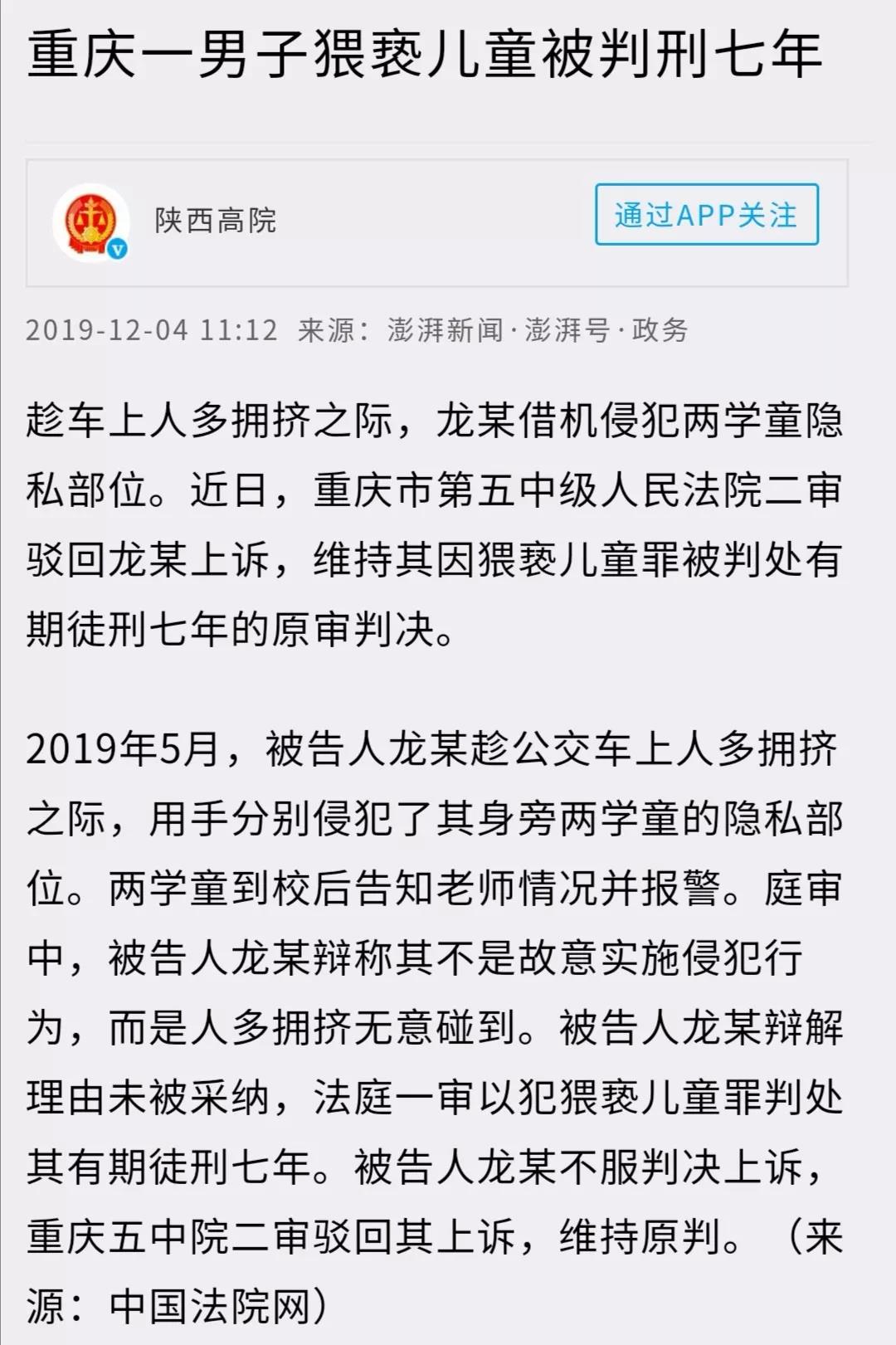 重庆一男子猥亵儿童被判刑七年

陕西高院

通过APP关注

2019-12-04 11:12 来源：澎湃新闻·澎湃号·政务

趁车上人多拥挤之际，龙某借机侵犯两学童隐私部位。近日，重庆市第五中级人民法院二审驳回龙某上诉，维持其因猥亵儿童罪被判处有期徒刑七年的原审判决。

2019年5月，被告人龙某趁公交车上人多拥挤之际，用手分别侵犯了其身旁两学童的隐私部位。两学童到校后告知老师情况并报警。庭审中，被告人龙某辩称其不是故意实施侵犯行为，而是人多拥挤无意碰到。被告人龙某辩解理由未被采纳，法庭一审以犯猥亵儿童罪判处其有期徒刑七年。被告人龙某不服判决上诉，重庆五中院二审驳回其上诉，维持原判。（来源：中国法院网）